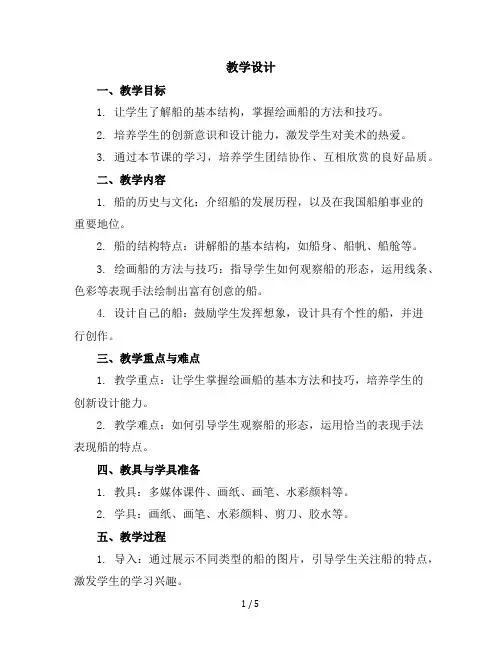 教学设计

一、教学目标

1. 让学生了解船的基本结构，掌握绘画船的方法和技巧。

2. 培养学生的创新意识和设计能力，激发学生对美术的热爱。

3. 通过本节课的学习，培养学生团结协作、互相欣赏的良好品质。

二、教学内容

1. 船的历史与文化：介绍船的发展历程，以及在我国船舶事业的重要地位。

2. 船的结构特点：讲解船的基本结构，如船身、船帆、船舱等。

3. 绘画船的方法与技巧：指导学生如何观察船的形态，运用线条、色彩等表现手法绘制出富有创意的船。

4. 设计自己的船：鼓励学生发挥想象，设计具有个性的船，并进行创作。

三、教学重点与难点

1. 教学重点：让学生掌握绘画船的基本方法和技巧，培养学生的创新设计能力。

2. 教学难点：如何引导学生观察船的形态，运用恰当的表现手法表现船的特点。

四、教具与学具准备

1. 教具：多媒体课件、画纸、画笔、水彩颜料等。

2. 学具：画纸、画笔、水彩颜料、剪刀、胶水等。

五、教学过程

1. 导入：通过展示不同类型的船的图片，引导学生关注船的特点，激发学生的学习兴趣。

1 / 5